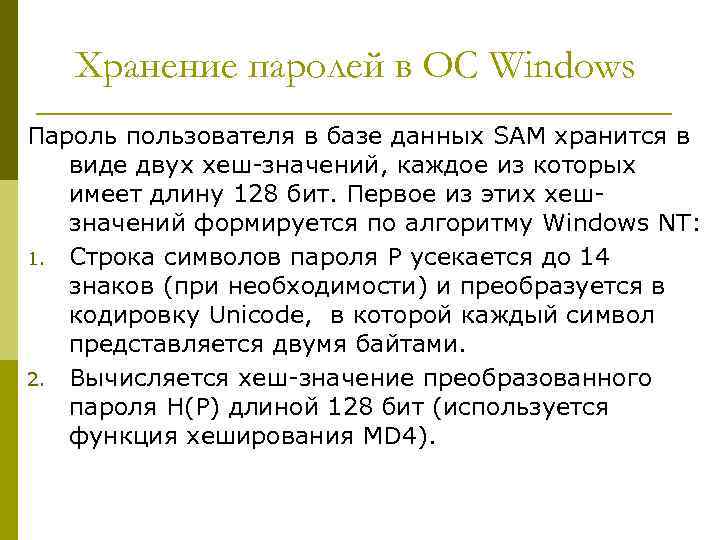 Хранение паролей в ОС Windows

Пароль пользователя в базе данных SAM хранится в виде двух хеш-значений, каждое из которых имеет длину 128 бит. Первое из этих хеш-значений формируется по алгоритму Windows NT:

1. Строка символов пароля P усекается до 14 знаков (при необходимости) и преобразуется в кодировку Unicode, в которой каждый символ представляется двумя байтами.
2. Вычисляется хеш-значение преобразованного пароля H(P) длиной 128 бит (используется функция хеширования MD4).